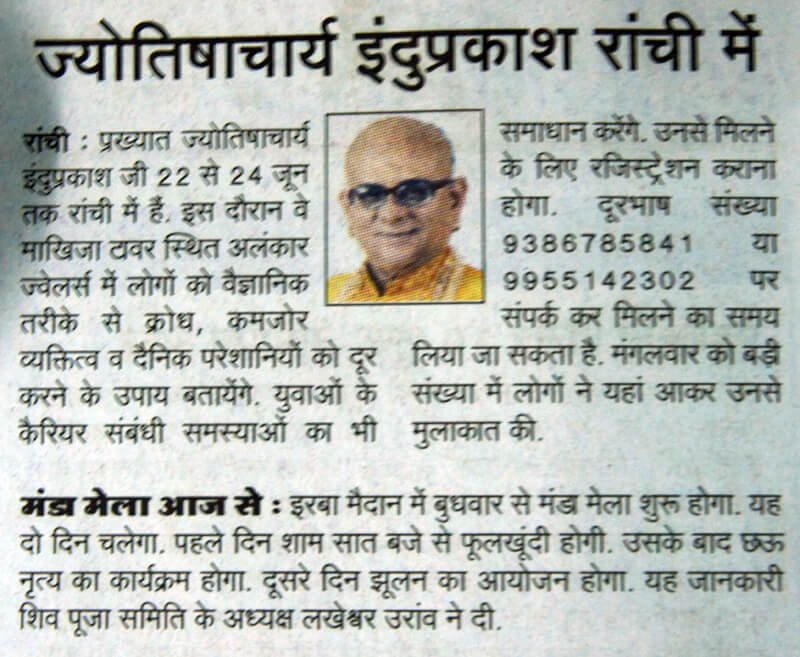 ज्योतिषाचार्य इंदुप्रकाश रांची में

रांची : प्रख्यात ज्योतिषाचार्य इंदुप्रकाश जी 22 से 24 जून तक रांची में हैं. इस दौरान वे माखिजा टावर स्थित अलंकार ज्वेलर्स में लोगों को वैज्ञानिक तरीके से क्रोध, कमजोर व्यक्तित्व व दैनिक परेशानियों को दूर करने के उपाय बतायेंगे. युवाओं के कैरियर संबंधी समस्याओं का भी समाधान करेंगे. उनसे मिलने के लिए रजिस्ट्रेशन कराना होगा. दूरभाष संख्या 9386785841 या 9955142302 पर संपर्क कर मिलने का समय लिया जा सकता है. मंगलवार को बड़ी संख्या में लोगों ने यहां आकर उनसे मुलाकात की.

मंडा मेला आज से : इरबा मैदान में बुधवार से मंडा मेला शुरू होगा. यह दो दिन चलेगा. पहले दिन शाम सात बजे से फूलखूंदी होगी. उसके बाद छऊ नृत्य का कार्यक्रम होगा. दूसरे दिन झूलन का आयोजन होगा. यह जानकारी शिव पूजा समिति के अध्यक्ष लखेश्वर उरांव ने दी.